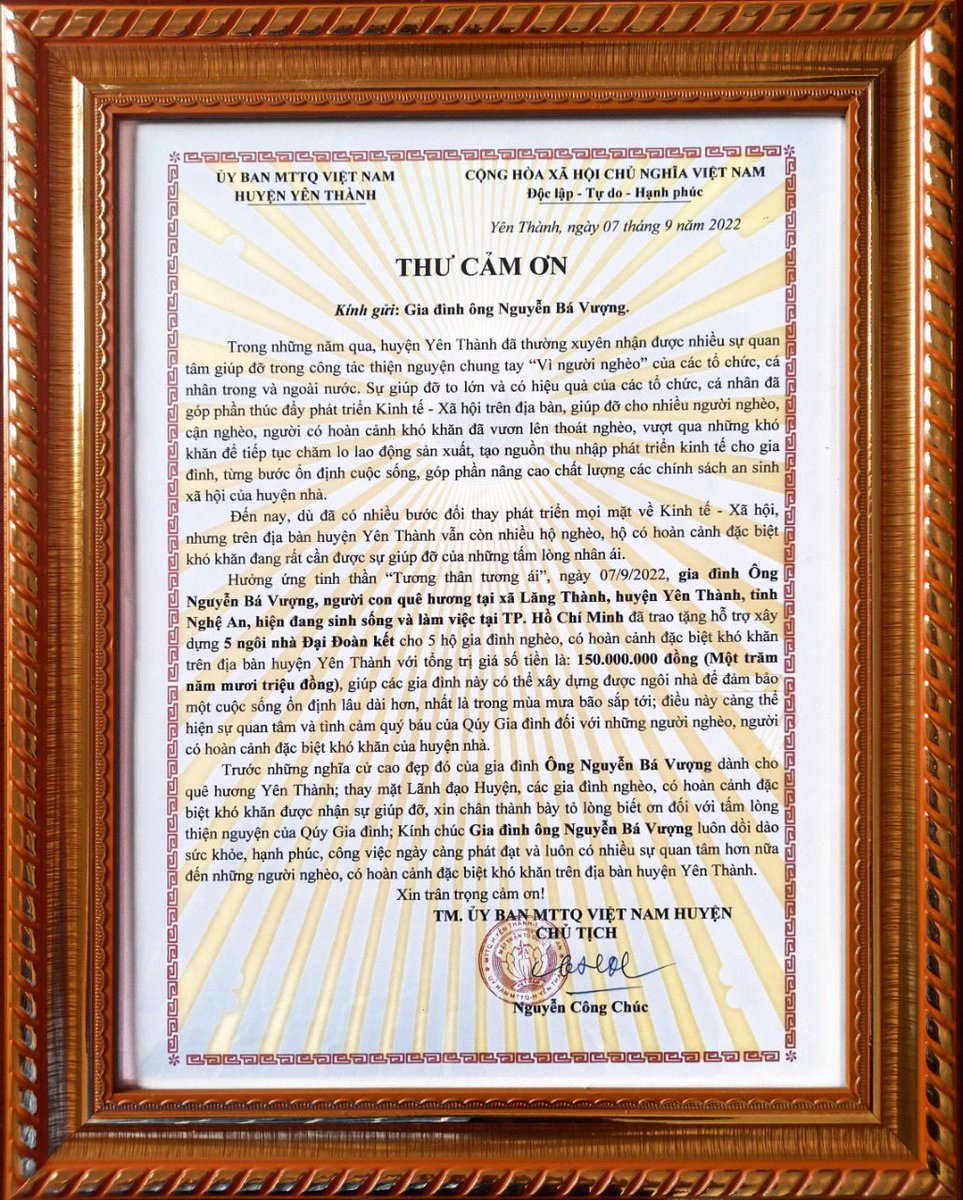 ỦY BAN MTTQ VIỆT NAM
HUYỆN YÊN THÀNH

CỘNG HÒA XÃ HỘI CHỦ NGHĨA VIỆT NAM
Độc lập - Tự do - Hạnh phúc

Yên Thành, ngày 07 tháng 9 năm 2022

THƯ CẢM ƠN

Kính gửi: Gia đình ông Nguyễn Bá Vượng.

Trong những năm qua, huyện Yên Thành đã thường xuyên nhận được nhiều sự quan tâm giúp đỡ trong công tác thiện nguyện chung tay "Vì người nghèo" của các tổ chức, cá nhân trong và ngoài nước. Sự giúp đỡ to lớn và có hiệu quả của các tổ chức, cá nhân đã góp phần thúc đẩy phát triển Kinh tế - Xã hội trên địa bàn, giúp đỡ cho nhiều người nghèo, cận nghèo, người có hoàn cảnh khó khăn đã vươn lên thoát nghèo, vượt qua những khó khăn để tiếp tục chăm lo lao động sản xuất, tạo nguồn thu nhập phát triển kinh tế cho gia đình, từng bước ổn định cuộc sống, góp phần nâng cao chất lượng các chính sách an sinh xã hội của huyện nhà.

Đến nay, dù đã có nhiều bước đổi thay phát triển mọi mặt về Kinh tế - Xã hội, nhưng trên địa bàn huyện Yên Thành vẫn còn nhiều hộ nghèo, hộ có hoàn cảnh đặc biệt khó khăn đang rất cần được sự giúp đỡ của những tấm lòng nhân ái.

Hưởng ứng tinh thần "Tương thân tương ái", ngày 07/9/2022, gia đình Ông Nguyễn Bá Vượng, người con quê hương tại xã Lăng Thành, huyện Yên Thành, tỉnh Nghệ An, hiện đang sinh sống và làm việc tại TP. Hồ Chí Minh đã trao tặng hỗ trợ xây dựng 5 ngôi nhà Đại Đoàn kết cho 5 hộ gia đình nghèo, có hoàn cảnh đặc biệt khó khăn trên địa bàn huyện Yên Thành với tổng trị giá số tiền là: 150.000.000 đồng (Một trăm năm mươi triệu đồng), giúp các gia đình này có thể xây dựng được ngôi nhà để đảm bảo một cuộc sống ổn định lâu dài hơn, nhất là trong mùa mưa bão sắp tới; điều này càng thể hiện sự quan tâm và tình cảm quý báu của Qúy Gia đình đối với những người nghèo, người có hoàn cảnh đặc biệt khó khăn của huyện nhà.

Trước những nghĩa cử cao đẹp đó của gia đình Ông Nguyễn Bá Vượng dành cho quê hương Yên Thành; thay mặt Lãnh đạo Huyện, các gia đình nghèo, có hoàn cảnh đặc biệt khó khăn được nhận sự giúp đỡ, xin chân thành bày tỏ lòng biết ơn đối với tấm lòng thiện nguyện của Qúy Gia đình; Kính chúc Gia đình ông Nguyễn Bá Vượng luôn dồi dào sức khỏe, hạnh phúc, công việc ngày càng phát đạt và luôn có nhiều sự quan tâm hơn nữa đến những người nghèo, có hoàn cảnh đặc biệt khó khăn trên địa bàn huyện Yên Thành.

Xin trân trọng cảm ơn!

TM. ỦY BAN MTTQ VIỆT NAM HUYỆN
CHỦ TỊCH

Nguyễn Công Chúc